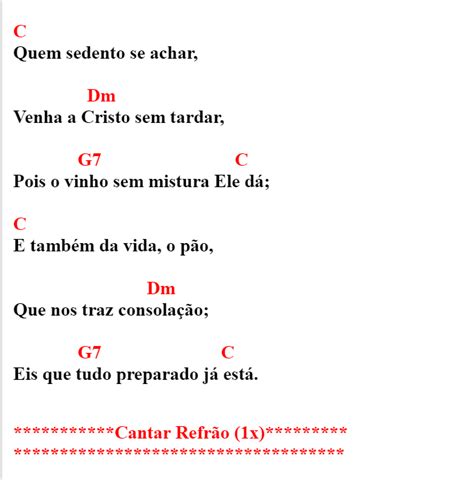 C
Quem sedento se achar,

Dm
Venha a Cristo sem tardar,

G7 C
Pois o vinho sem mistura Ele dá;

C
E também da vida, o pão,

Dm
Que nos traz consolação;

G7 C
Eis que tudo preparado já está.

***********Cantar Refrão (1x)*********
************************************